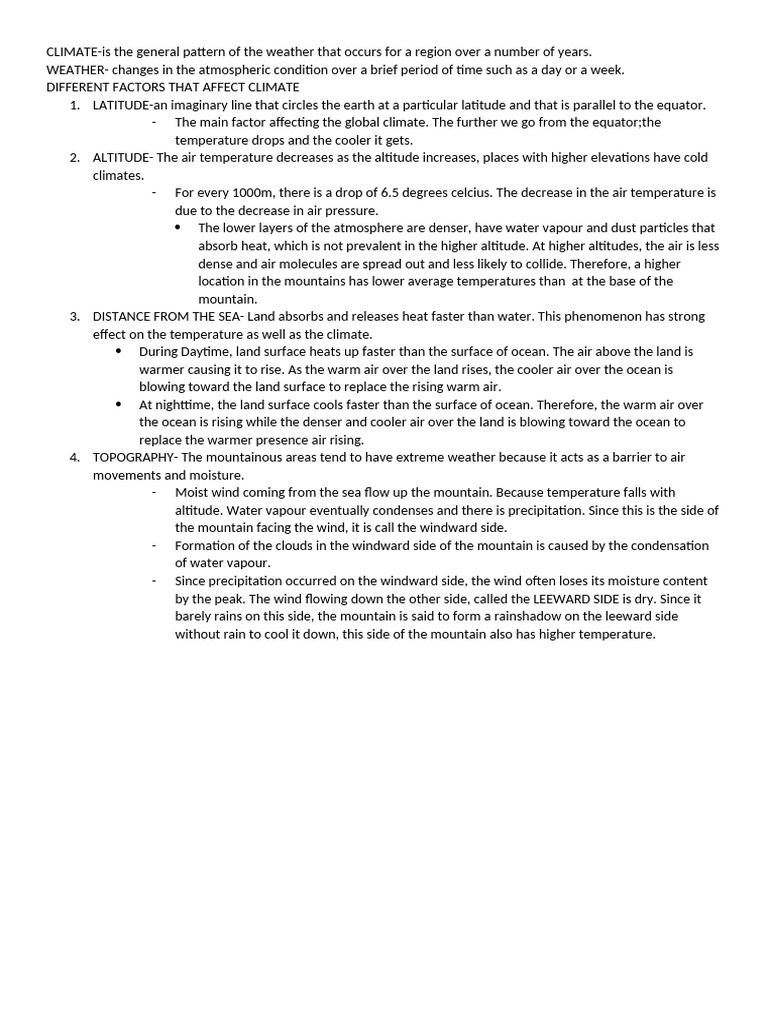 CLIMATE-is the general pattern of the weather that occurs for a region over a number of years.
WEATHER- changes in the atmospheric condition over a brief period of time such as a day or a week.
DIFFERENT FACTORS THAT AFFECT CLIMATE

1. LATITUDE-an imaginary line that circles the earth at a particular latitude and that is parallel to the equator.
 - The main factor affecting the global climate. The further we go from the equator;the temperature drops and the cooler it gets.
2. ALTITUDE- The air temperature decreases as the altitude increases, places with higher elevations have cold climates.
 - For every 1000m, there is a drop of 6.5 degrees celcius. The decrease in the air temperature is due to the decrease in air pressure.
 • The lower layers of the atmosphere are denser, have water vapour and dust particles that absorb heat, which is not prevalent in the higher altitude. At higher altitudes, the air is less dense and air molecules are spread out and less likely to collide. Therefore, a higher location in the mountains has lower average temperatures than at the base of the mountain.
3. DISTANCE FROM THE SEA- Land absorbs and releases heat faster than water. This phenomenon has strong effect on the temperature as well as the climate.
 • During Daytime, land surface heats up faster than the surface of ocean. The air above the land is warmer causing it to rise. As the warm air over the land rises, the cooler air over the ocean is blowing toward the land surface to replace the rising warm air.
 • At nighttime, the land surface cools faster than the surface of ocean. Therefore, the warm air over the ocean is rising while the denser and cooler air over the land is blowing toward the ocean to replace the warmer presence air rising.
4. TOPOGRAPHY- The mountainous areas tend to have extreme weather because it acts as a barrier to air movements and moisture.
 - Moist wind coming from the sea flow up the mountain. Because temperature falls with altitude. Water vapour eventually condenses and there is precipitation. Since this is the side of the mountain facing the wind, it is call the windward side.
 - Formation of the clouds in the windward side of the mountain is caused by the condensation of water vapour.
 - Since precipitation occurred on the windward side, the wind often loses its moisture content by the peak. The wind flowing down the other side, called the LEEWARD SIDE is dry. Since it barely rains on this side, the mountain is said to form a rainshadow on the leeward side without rain to cool it down, this side of the mountain also has higher temperature.